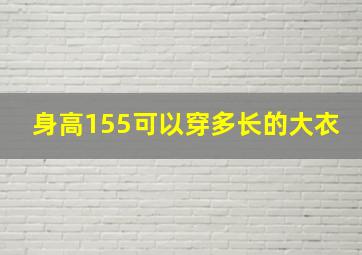 身高155可以穿多长的大衣